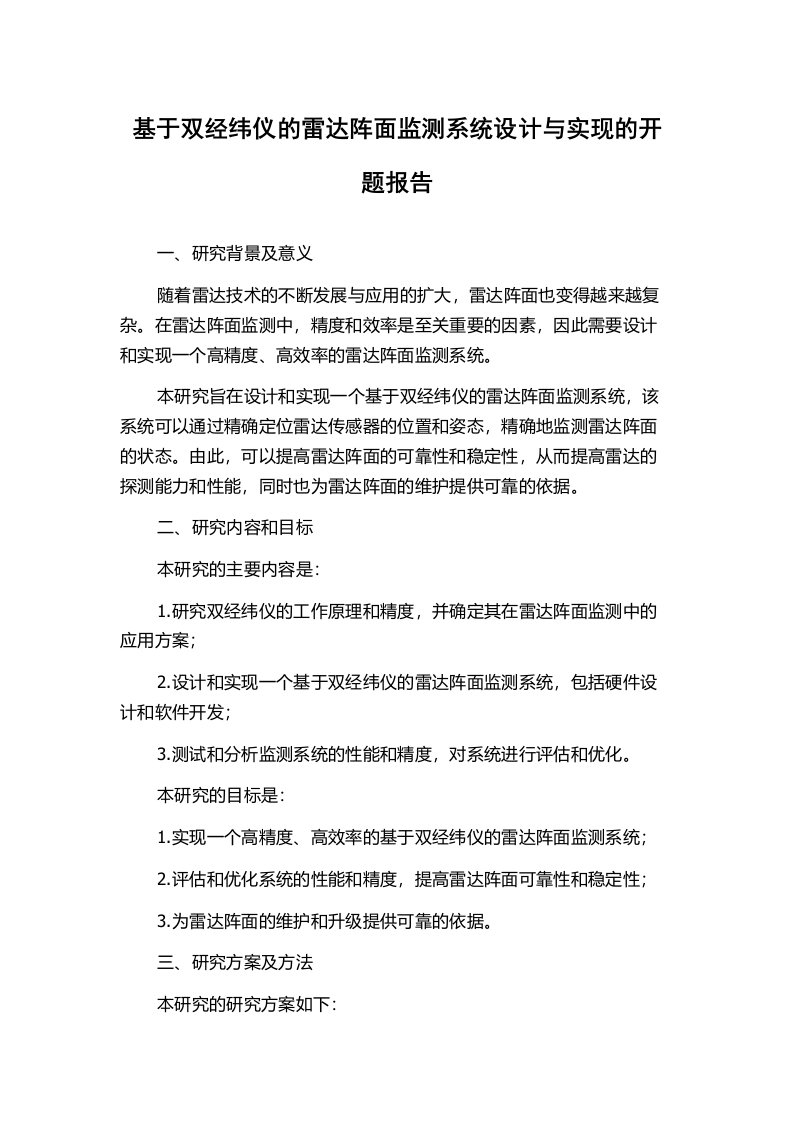 基于双经纬仪的雷达阵面监测系统设计与实现的开题报告

一、研究背景及意义

随着雷达技术的不断发展与应用的扩大，雷达阵面也变得越来越复杂。在雷达阵面监测中，精度和效率是至关重要的因素，因此需要设计和实现一个高精度、高效率的雷达阵面监测系统。

本研究旨在设计和实现一个基于双经纬仪的雷达阵面监测系统，该系统可以通过精确定位雷达传感器的位置和姿态，精确地监测雷达阵面的状态。由此，可以提高雷达阵面的可靠性和稳定性，从而提高雷达的探测能力和性能，同时也为雷达阵面的维护提供可靠的依据。

二、研究内容和目标

本研究的主要内容是:

1.研究双经纬仪的工作原理和精度，并确定其在雷达阵面监测中的应用方案;

2.设计和实现一个基于双经纬仪的雷达阵面监测系统，包括硬件设计和软件开发;

3.测试和分析监测系统的性能和精度，对系统进行评估和优化。

本研究的目标是:

1.实现一个高精度、高效率的基于双经纬仪的雷达阵面监测系统;

2.评估和优化系统的性能和精度，提高雷达阵面可靠性和稳定性;

3.为雷达阵面的维护和升级提供可靠的依据。

三、研究方案及方法

本研究的研究方案如下: